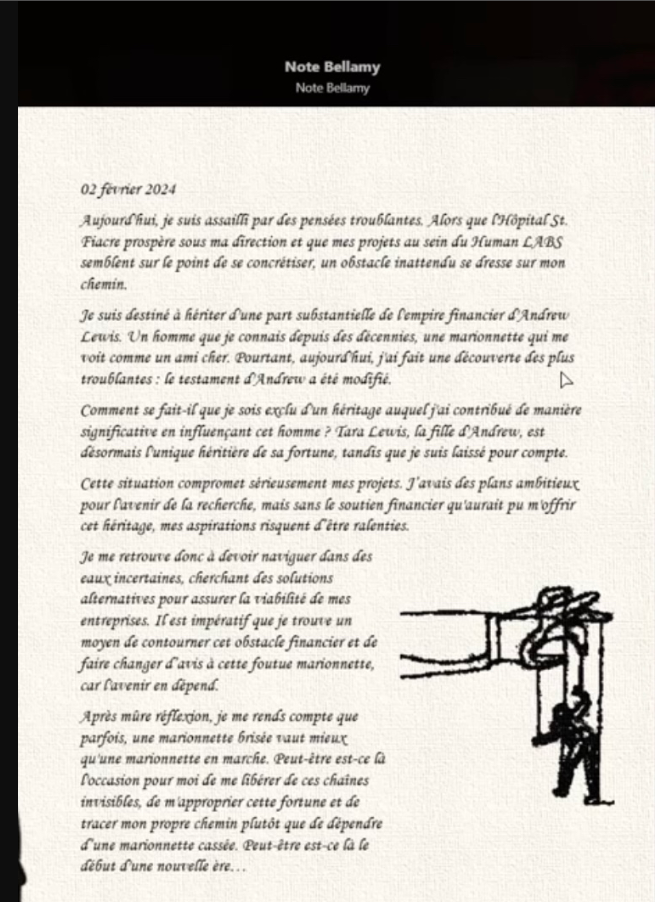 Note Bellamy
Note Bellamy

02 février 2024

Aujourd'hui, je suis assailli par des pensées troublantes. Alors que l'Hôpital St. Fiacre prospère sous ma direction et que mes projets au sein du Human LABS semblent sur le point de se concrétiser, un obstacle inattendu se dresse sur mon chemin.

Je suis destiné à hériter d'une part substantielle de l'empire financier d'Andrew Lewis. Un homme que je connais depuis des décennies, une marionnette qui me voit comme un ami cher. Pourtant, aujourd'hui, j'ai fait une découverte des plus troublantes : le testament d'Andrew a été modifié.

Comment se fait-il que je sois exclu d'un héritage auquel j'ai contribué de manière significative en influençant cet homme ? Tara Lewis, la fille d'Andrew, est désormais l'unique héritière de sa fortune, tandis que je suis laissé pour compte.

Cette situation compromet sérieusement mes projets. J'avais des plans ambitieux pour l'avenir de la recherche, mais sans le soutien financier qu'aurait pu m'offrir cet héritage, mes aspirations risquent d'être ralenties.

Je me retrouve donc à devoir naviguer dans des eaux incertaines, cherchant des solutions alternatives pour assurer la viabilité de mes entreprises. Il est impératif que je trouve un moyen de contourner cet obstacle financier et de faire changer d'avis à cette foutue marionnette, car l'avenir en dépend.

Après mûre réflexion, je me rends compte que parfois, une marionnette brisée vaut mieux qu'une marionnette en marche. Peut-être est-ce là l'occasion pour moi de me libérer de ces chaînes invisibles, de m'approprier cette fortune et de tracer mon propre chemin plutôt que de dépendre d'une marionnette cassée. Peut-être est-ce là le début d'une nouvelle ère…